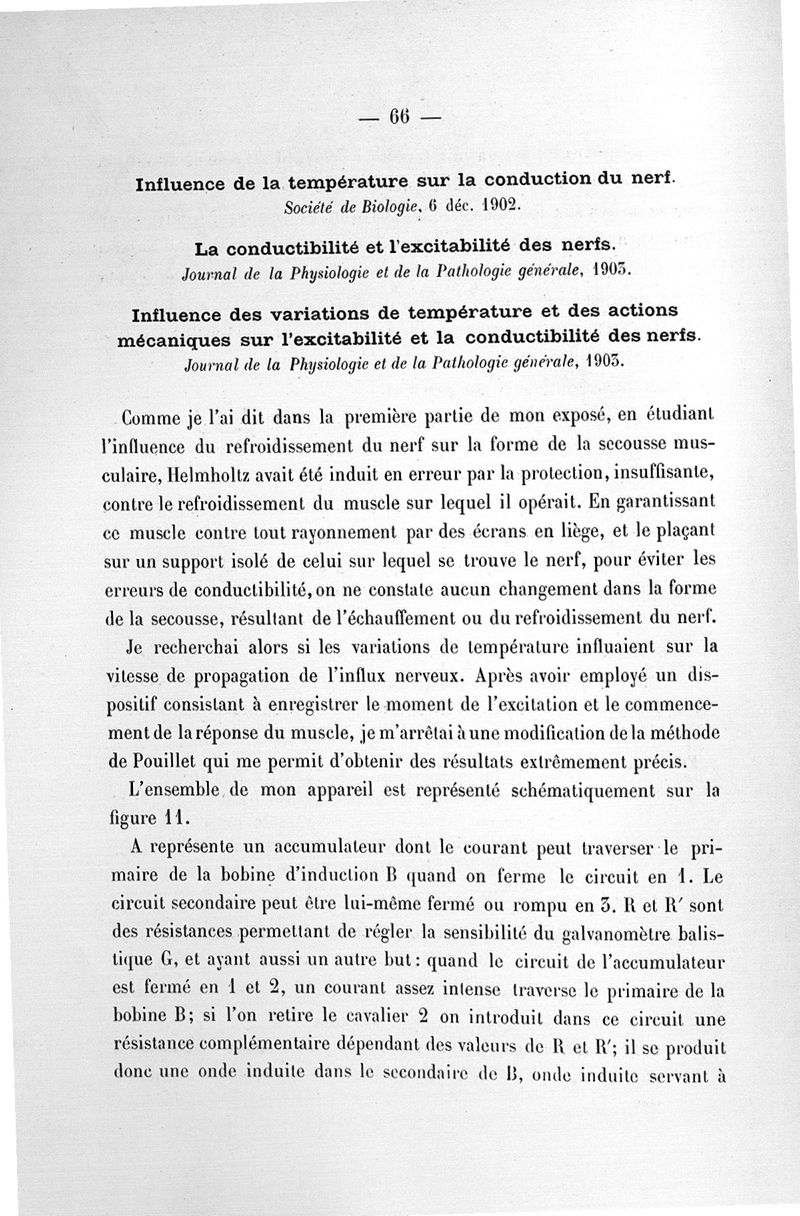 — 66 —

Influence de la température sur la conduction du nerf.
Société de Biologie, 6 déc. 1902.

La conductibilité et l'excitabilité des nerfs.
Journal de la Physiologie et de la Pathologie générale, 1903.

Influence des variations de température et des actions mécaniques sur l'excitabilité et la conductibilité des nerfs.
Journal de la Physiologie et de la Pathologie générale, 1903.

Comme je l'ai dit dans la première partie de mon exposé, en étudiant l'influence du refroidissement du nerf sur la forme de la secousse musculaire, Helmholtz avait été induit en erreur par la protection, insuffisante, contre le refroidissement du muscle sur lequel il opérait. En garantissant ce muscle contre tout rayonnement par des écrans en liège, et le plaçant sur un support isolé de celui sur lequel se trouve le nerf, pour éviter les erreurs de conductibilité, on ne constate aucun changement dans la forme de la secousse, résultant de l'échauffement ou du refroidissement du nerf.

Je recherchai alors si les variations de température influaient sur la vitesse de propagation de l'influx nerveux. Après avoir employé un dispositif consistant à enregistrer le moment de l'excitation et le commencement de la réponse du muscle, je m'arrêtai à une modification de la méthode de Pouillet qui me permit d'obtenir des résultats extrêmement précis.

L'ensemble de mon appareil est représenté schématiquement sur la figure 11.

A représente un accumulateur dont le courant peut traverser le primaire de la bobine d'induction B quand on ferme le circuit en 1. Le circuit secondaire peut être lui-même fermé ou rompu en 3. R et R' sont des résistances permettant de régler la sensibilité du galvanomètre balistique G, et ayant aussi un autre but : quand le circuit de l'accumulateur est fermé en 1 et 2, un courant assez intense traverse le primaire de la bobine B; si l'on retire le cavalier 2 on introduit dans ce circuit une résistance complémentaire dépendant des valeurs de R et R'; il se produit donc une onde induite dans le secondaire de B, onde induite servant à